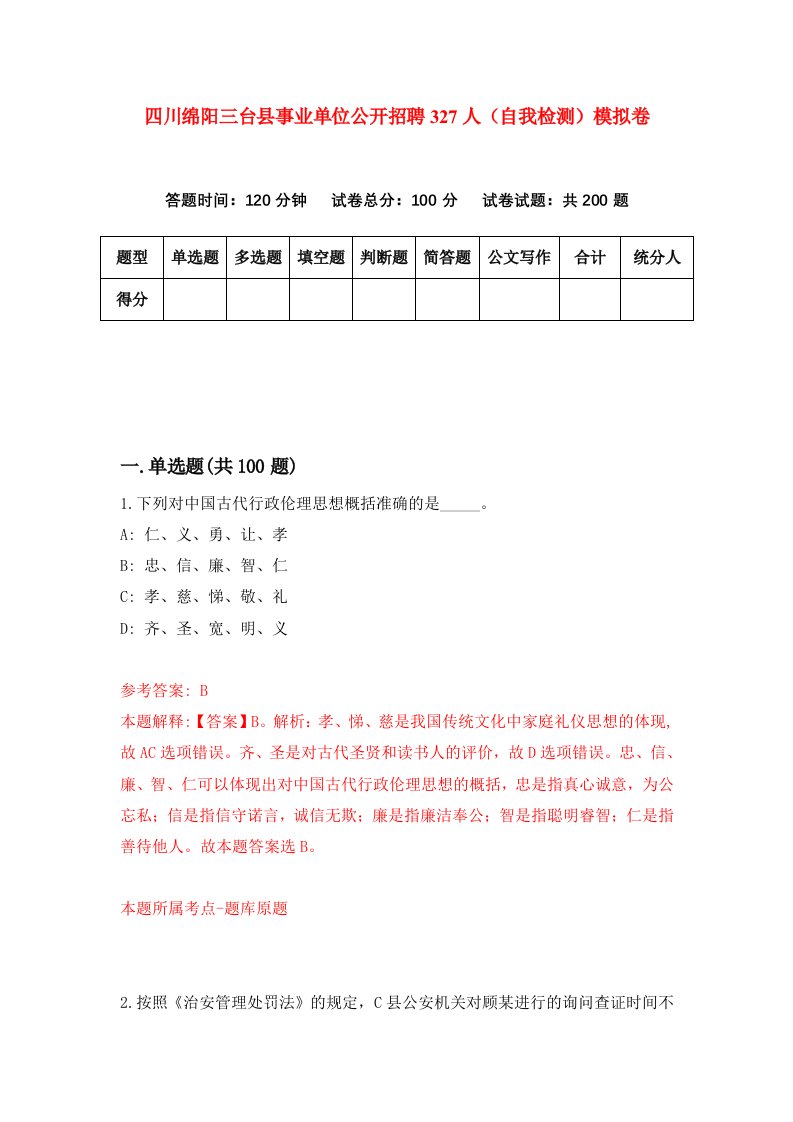 四川绵阳三台县事业单位公开招聘327人（自我检测）模拟卷

答题时间：120分钟　试卷总分：100分　试卷试题：共200题

| 题型 | 单选题 | 多选题 | 填空题 | 判断题 | 简答题 | 公文写作 | 合计 | 统分人 |
|---|---|---|---|---|---|---|---|---|
| 得分 | | | | | | | | |

一.单选题(共100题)

1.下列对中国古代行政伦理思想概括准确的是_____。
A: 仁、义、勇、让、孝
B: 忠、信、廉、智、仁
C: 孝、慈、悌、敬、礼
D: 齐、圣、宽、明、义

参考答案: B
本题解释:【答案】B。解析：孝、悌、慈是我国传统文化中家庭礼仪思想的体现,故AC选项错误。齐、圣是对古代圣贤和读书人的评价，故D选项错误。忠、信、廉、智、仁可以体现出对中国古代行政伦理思想的概括，忠是指真心诚意，为公忘私；信是指信守诺言，诚信无欺；廉是指廉洁奉公；智是指聪明睿智；仁是指善待他人。故本题答案选B。

本题所属考点-题库原题

2.按照《治安管理处罚法》的规定，C县公安机关对顾某进行的询问查证时间不